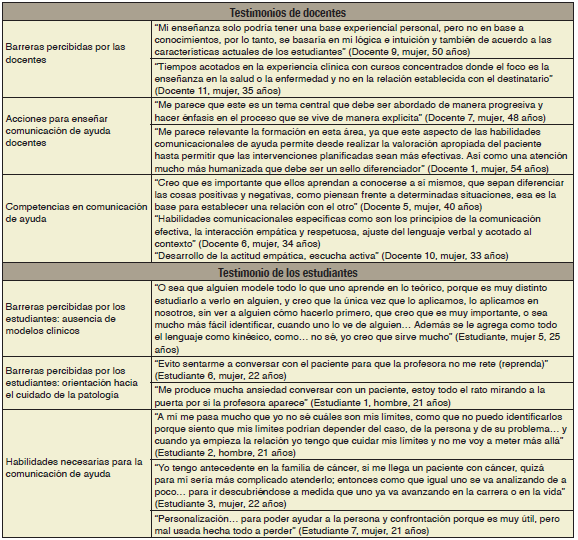 | Testimonios de docentes | |
|---|---|
| Barreras percibidas por las docentes | "Mi enseñanza solo podría tener una base experiencial personal, pero no en base a conocimientos, por lo tanto, se basaría en mi lógica e intuición y también de acuerdo a las características actuales de los estudiantes" (Docente 9, mujer, 50 años) |
| | "Tiempos acotados en la experiencia clínica con cursos concentrados donde el foco es la enseñanza en la salud o la enfermedad y no en la relación establecida con el destinatario" (Docente 11, mujer, 35 años) |
| Acciones para enseñar comunicación de ayuda docentes | "Me parece que este es un tema central que debe ser abordado de manera progresiva y hacer énfasis en el proceso que se vive de manera explícita" (Docente 7, mujer, 48 años) |
| | "Me parece relevante la formación en esta área, ya que este aspecto de las habilidades comunicacionales de ayuda permite desde realizar la valoración apropiada del paciente hasta permitir que las intervenciones planificadas sean más efectivas. Así como una atención mucho más humanizada que debe ser un sello diferenciador" (Docente 1, mujer, 54 años) |
| Competencias en comunicación de ayuda | "Creo que es importante que ellos aprendan a conocerse a sí mismos, que sepan diferenciar las cosas positivas y negativas, como piensan frente a determinadas situaciones, esa es la base para establecer una relación con el otro" (Docente 5, mujer, 40 años) "Habilidades comunicacionales específicas como son los principios de la comunicación efectiva, la interacción empática y respetuosa, ajuste del lenguaje verbal y acotado al contexto" (Docente 6, mujer, 34 años) "Desarrollo de la actitud empática, escucha activa" (Docente 10, mujer, 33 años) |
| Testimonio de los estudiantes | |
| Barreras percibidas por los estudiantes: ausencia de modelos clínicos | "O sea que alguien modele todo lo que uno aprende en lo teórico, porque es muy distinto estudiarlo a verlo en alguien, y creo que la única vez que lo aplicamos, lo aplicamos en nosotros, sin ver a alguien cómo hacerlo primero, que creo que es muy importante, o sea mucho más fácil identificar, cuando uno lo ve de alguien… Además se le agrega como todo el lenguaje como kinésico, como… no sé, yo creo que sirve mucho" (Estudiante, mujer 5, 25 años) |
| Barreras percibidas por los estudiantes: orientación hacia el cuidado de la patología | "Evito sentarme a conversar con el paciente para que la profesora no me rete (reprenda)" (Estudiante 6, mujer, 22 años) |
| | "Me produce mucha ansiedad conversar con un paciente, estoy todo el rato mirando a la puerta por si la profesora aparece" (Estudiante 1, hombre, 21 años) |
| Habilidades necesarias para la comunicación de ayuda | "A mí me pasa mucho que yo no sé cuáles son mis límites, como que no puedo identificarlos porque siento que mis límites podrían depender del caso, de la persona y de su problema… y cuando ya empieza la relación yo tengo que cuidar mis límites y no me voy a meter más allá" (Estudiante 2, hombre, 21 años) |
| | "Yo tengo antecedente en la familia de cáncer, si me llega un paciente con cáncer, quizá para mí sería más complicado atenderlo; entonces como que igual uno se va analizando de a poco… para ir descubriéndose a medida que uno ya va avanzando en la carrera o en la vida" (Estudiante 3, mujer, 22 años) |
| | "Personalización… para poder ayudar a la persona y confrontación porque es muy útil, pero mal usada hecha todo a perder" (Estudiante 7, mujer, 21 años) |